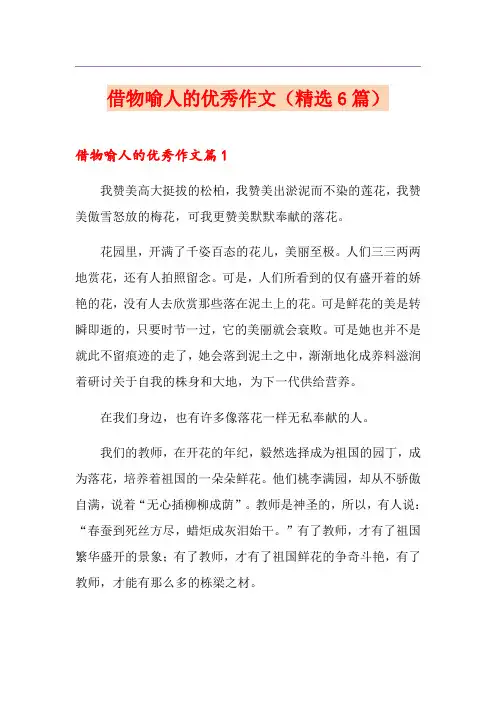 借物喻人的优秀作文（精选6篇）

借物喻人的优秀作文篇1

我赞美高大挺拔的松柏，我赞美出淤泥而不染的莲花，我赞美傲雪怒放的梅花，可我更赞美默默奉献的落花。

花园里，开满了千姿百态的花儿，美丽至极。人们三三两两地赏花，还有人拍照留念。可是，人们所看到的仅有盛开着的娇艳的花，没有人去欣赏那些落在泥土上的花。可是鲜花的美是转瞬即逝的，只要时节一过，它的美丽就会衰败。可是她也并不是就此不留痕迹的走了，她会落到泥土之中，渐渐地化成养料滋润着研讨关于自我的株身和大地，为下一代供给营养。

在我们身边，也有许多像落花一样无私奉献的人。

我们的教师，在开花的年纪，毅然选择成为祖国的园丁，成为落花，培养着祖国的一朵朵鲜花。他们桃李满园，却从不骄傲自满，说着“无心插柳柳成荫”。教师是神圣的，所以，有人说：“春蚕到死丝方尽，蜡炬成灰泪始干。”有了教师，才有了祖国繁华盛开的景象；有了教师，才有了祖国鲜花的争奇斗艳，有了教师，才能有那么多的栋梁之材。